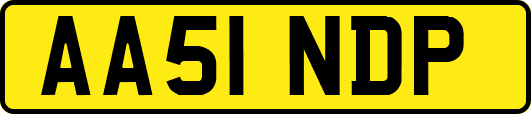 AA51 NDP